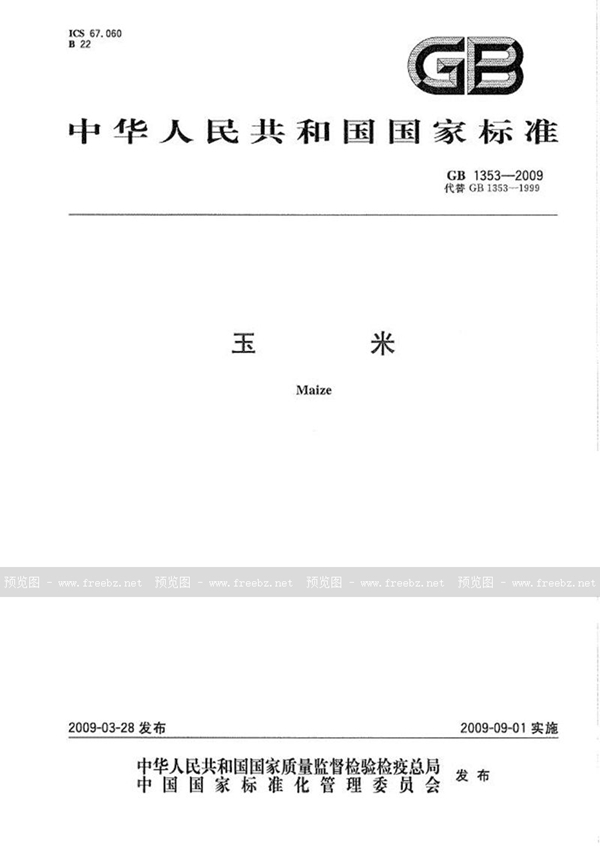 ICS 67.060
B 22

GB

中华人民共和国国家标准

GB 1353—2009
代替 GB 1353—1999

玉　　米

Maize

预览图 - www.freebz.net 预览图 - www.freebz.net 预览图 - www.freebz.net 预览图 - www.freebz.net

2009-03-28 发布

2009-09-01 实施

中华人民共和国国家质量监督检验检疫总局
中国国家标准化管理委员会
发布